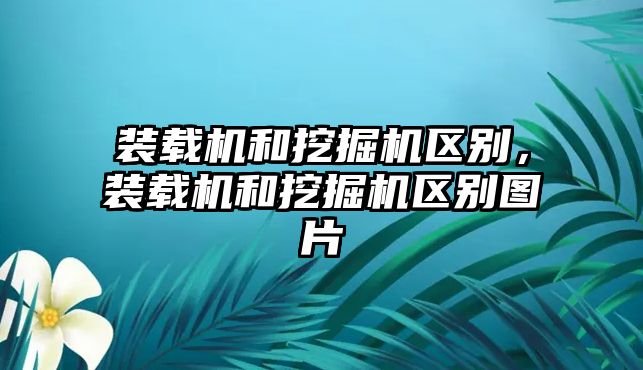 装载机和挖掘机区别，装载机和挖掘机区别图片